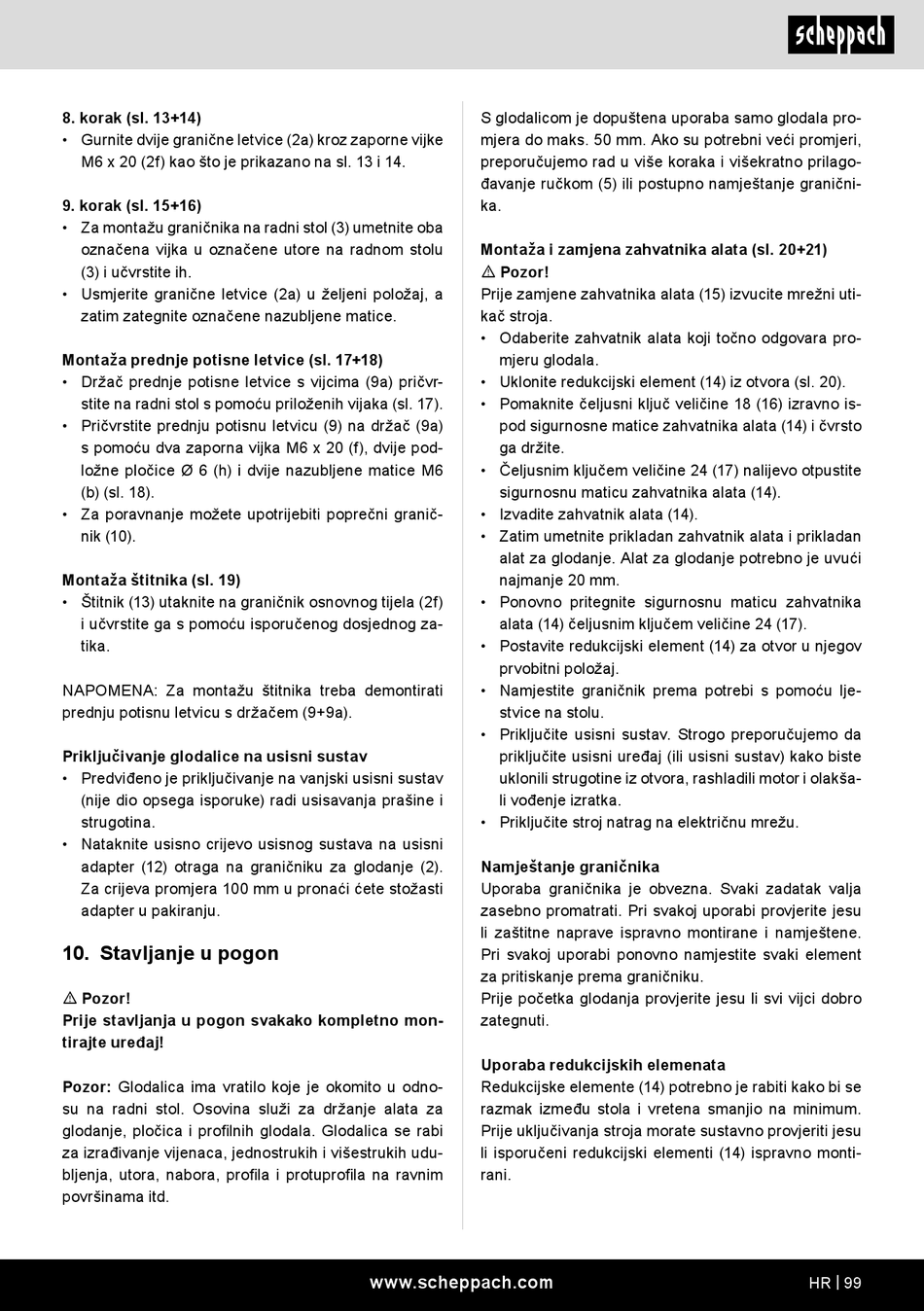 scheppach

8. korak (sl. 13+14)
• Gurnite dvije granične letvice (2a) kroz zaporne vijke M6 x 20 (2f) kao što je prikazano na sl. 13 i 14.

9. korak (sl. 15+16)
• Za montažu graničnika na radni stol (3) umetnite oba označena vijka u označene utore na radnom stolu (3) i učvrstite ih.
• Usmjerite granične letvice (2a) u željeni položaj, a zatim zategnite označene nazubljene matice.

Montaža prednje potisne letvice (sl. 17+18)
• Držač prednje potisne letvice s vijcima (9a) pričvrstite na radni stol s pomoću priloženih vijaka (sl. 17).
• Pričvrstite prednju potisnu letvicu (9) na držač (9a) s pomoću dva zaporna vijka M6 x 20 (f), dvije podložne pločice Ø 6 (h) i dvije nazubljene matice M6 (b) (sl. 18).
• Za poravnanje možete upotrijebiti poprečni graničnik (10).

Montaža štitnika (sl. 19)
• Štitnik (13) utaknite na graničnik osnovnog tijela (2f) i učvrstite ga s pomoću isporučenog dosjednog zatika.

NAPOMENA: Za montažu štitnika treba demontirati prednju potisnu letvicu s držačem (9+9a).

Priključivanje glodalice na usisni sustav
• Predviđeno je priključivanje na vanjski usisni sustav (nije dio opsega isporuke) radi usisavanja prašine i strugotina.
• Nataknite usisno crijevo usisnog sustava na usisni adapter (12) otraga na graničniku za glodanje (2). Za crijeva promjera 100 mm u pronaći ćete stožasti adapter u pakiranju.

10. Stavljanje u pogon

⚠ Pozor!
Prije stavljanja u pogon svakako kompletno montirajte uređaj!

Pozor: Glodalica ima vratilo koje je okomito u odnosu na radni stol. Osovina služi za držanje alata za glodanje, pločica i profilnih glodala. Glodalica se rabi za izrađivanje vijenaca, jednostrukih i višestrukih udubljenja, utora, nabora, profila i protuprofila na ravnim površinama itd.

S glodalicom je dopuštena uporaba samo glodala promjera do maks. 50 mm. Ako su potrebni veći promjeri, preporučujemo rad u više koraka i višekratno prilagođavanje ručkom (5) ili postupno namještanje graničnika.

Montaža i zamjena zahvatnika alata (sl. 20+21)
⚠ Pozor!
Prije zamjene zahvatnika alata (15) izvucite mrežni utikač stroja.
• Odaberite zahvatnik alata koji točno odgovara promjeru glodala.
• Uklonite redukcijski element (14) iz otvora (sl. 20).
• Pomaknite čeljusni ključ veličine 18 (16) izravno ispod sigurnosne matice zahvatnika alata (14) i čvrsto ga držite.
• Čeljusnim ključem veličine 24 (17) nalijevo otpustite sigurnosnu maticu zahvatnika alata (14).
• Izvadite zahvatnik alata (14).
• Zatim umetnite prikladan zahvatnik alata i prikladan alat za glodanje. Alat za glodanje potrebno je uvući najmanje 20 mm.
• Ponovno pritegnite sigurnosnu maticu zahvatnika alata (14) čeljusnim ključem veličine 24 (17).
• Postavite redukcijski element (14) za otvor u njegov prvobitni položaj.
• Namjestite graničnik prema potrebi s pomoću ljestvice na stolu.
• Priključite usisni sustav. Strogo preporučujemo da priključite usisni uređaj (ili usisni sustav) kako biste uklonili strugotine iz otvora, rashladili motor i olakšali vođenje izratka.
• Priključite stroj natrag na električnu mrežu.

Namještanje graničnika
Uporaba graničnika je obvezna. Svaki zadatak valja zasebno promatrati. Pri svakoj uporabi provjerite jesu li zaštitne naprave ispravno montirane i namještene. Pri svakoj uporabi ponovno namjestite svaki element za pritiskanje prema graničniku.
Prije početka glodanja provjerite jesu li svi vijci dobro zategnuti.

Uporaba redukcijskih elemenata
Redukcijske elemente (14) potrebno je rabiti kako bi se razmak između stola i vretena smanjio na minimum. Prije uključivanja stroja morate sustavno provjeriti jesu li isporučeni redukcijski elementi (14) ispravno montirani.

www.scheppach.com
HR | 99